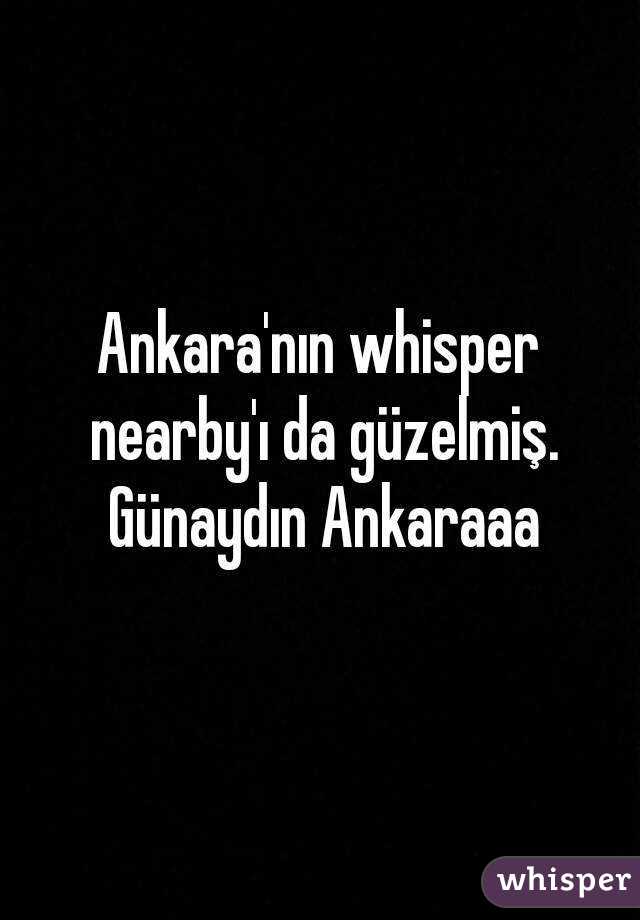 Ankara'nın whisper nearby'ı da güzelmiş. Günaydın Ankaraaa

whisper